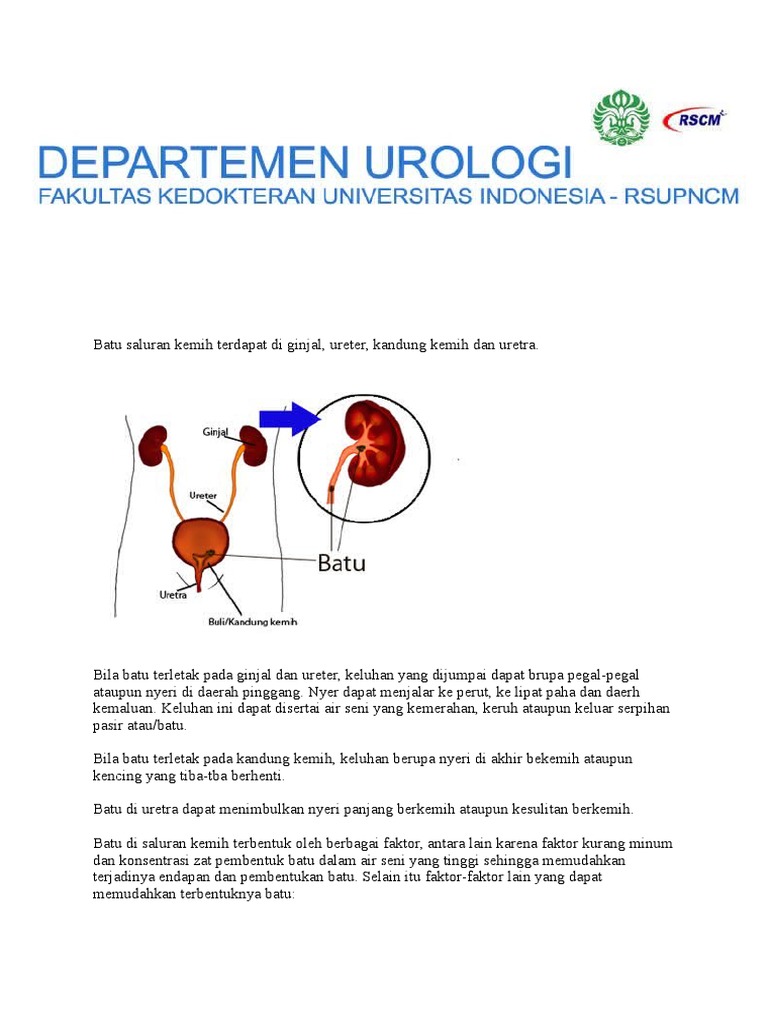 RSCM

DEPARTEMEN UROLOGI
FAKULTAS KEDOKTERAN UNIVERSITAS INDONESIA - RSUPNCM

Batu saluran kemih terdapat di ginjal, ureter, kandung kemih dan uretra.

Ginjal
Ureter
Batu
Uretra
Buli/Kandung kemih

Bila batu terletak pada ginjal dan ureter, keluhan yang dijumpai dapat brupa pegal-pegal ataupun nyeri di daerah pinggang. Nyer dapat menjalar ke perut, ke lipat paha dan daerh kemaluan. Keluhan ini dapat disertai air seni yang kemerahan, keruh ataupun keluar serpihan pasir atau/batu.

Bila batu terletak pada kandung kemih, keluhan berupa nyeri di akhir bekemih ataupun kencing yang tiba-tba berhenti.

Batu di uretra dapat menimbulkan nyeri panjang berkemih ataupun kesulitan berkemih.

Batu di saluran kemih terbentuk oleh berbagai faktor, antara lain karena faktor kurang minum dan konsentrasi zat pembentuk batu dalam air seni yang tinggi sehingga memudahkan terjadinya endapan dan pembentukan batu. Selain itu faktor-faktor lain yang dapat memudahkan terbentuknya batu: